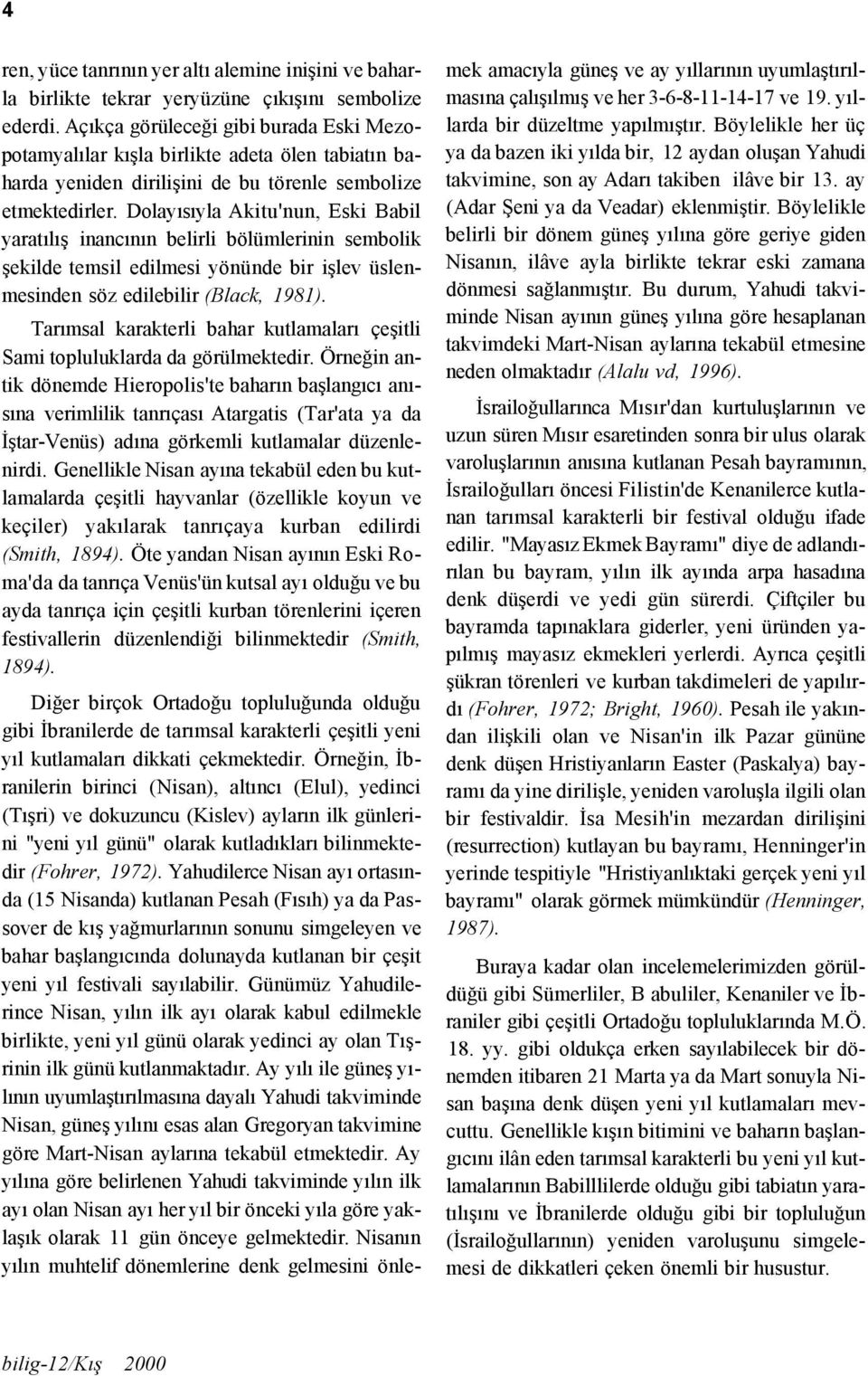 4

ren, yüce tanrının yer altı alemine inişini ve baharla birlikte tekrar yeryüzüne çıkışını sembolize ederdi. Açıkça görüleceği gibi burada Eski Mezopotamyalılar kışla birlikte adeta ölen tabiatın baharda yeniden dirilişini de bu törenle sembolize etmektedirler. Dolayısıyla Akitu'nun, Eski Babil yaratılış inancının belirli bölümlerinin sembolik şekilde temsil edilmesi yönünde bir işlev üslenmesinden söz edilebilir (Black, 1981).

Tarımsal karakterli bahar kutlamaları çeşitli Sami topluluklarda da görülmektedir. Örneğin antik dönemde Hieropolis'te baharın başlangıcı anısına verimlilik tanrıçası Atargatis (Tar'ata ya da İştar-Venüs) adına görkemli kutlamalar düzenlenirdi. Genellikle Nisan ayına tekabül eden bu kutlamalarda çeşitli hayvanlar (özellikle koyun ve keçiler) yakılarak tanrıçaya kurban edilirdi (Smith, 1894). Öte yandan Nisan ayının Eski Roma'da da tanrıça Venüs'ün kutsal ayı olduğu ve bu ayda tanrıça için çeşitli kurban törenlerini içeren festivallerin düzenlendiği bilinmektedir (Smith, 1894).

Diğer birçok Ortadoğu topluluğunda olduğu gibi İbranilerde de tarımsal karakterli çeşitli yeni yıl kutlamaları dikkati çekmektedir. Örneğin, İbranilerin birinci (Nisan), altıncı (Elul), yedinci (Tışri) ve dokuzuncu (Kislev) ayların ilk günlerini "yeni yıl günü" olarak kutladıkları bilinmektedir (Fohrer, 1972). Yahudilerce Nisan ayı ortasında (15 Nisanda) kutlanan Pesah (Fısıh) ya da Passover de kış yağmurlarının sonunu simgeleyen ve bahar başlangıcında dolunayda kutlanan bir çeşit yeni yıl festivali sayılabilir. Günümüz Yahudilerince Nisan, yılın ilk ayı olarak kabul edilmekle birlikte, yeni yıl günü olarak yedinci ay olan Tışrinin ilk günü kutlanmaktadır. Ay yılı ile güneş yılının uyumlaştırılmasına dayalı Yahudi takviminde Nisan, güneş yılını esas alan Gregoryan takvimine göre Mart-Nisan aylarına tekabül etmektedir. Ay yılına göre belirlenen Yahudi takviminde yılın ilk ayı olan Nisan ayı her yıl bir önceki yıla göre yaklaşık olarak 11 gün önceye gelmektedir. Nisanın yılın muhtelif dönemlerine denk gelmesini önlemek amacıyla güneş ve ay yıllarının uyumlaştırılmasına çalışılmış ve her 3-6-8-11-14-17 ve 19. yıllarda bir düzeltme yapılmıştır. Böylelikle her üç ya da bazen iki yılda bir, 12 aydan oluşan Yahudi takvimine, son ay Adarı takiben ilâve bir 13. ay (Adar Şeni ya da Veadar) eklenmiştir. Böylelikle belirli bir dönem güneş yılına göre geriye giden Nisanın, ilâve ayla birlikte tekrar eski zamana dönmesi sağlanmıştır. Bu durum, Yahudi takviminde Nisan ayının güneş yılına göre hesaplanan takvimdeki Mart-Nisan aylarına tekabül etmesine neden olmaktadır (Alalu vd, 1996).

İsrailoğullarınca Mısır'dan kurtuluşlarının ve uzun süren Mısır esaretinden sonra bir ulus olarak varoluşlarının anısına kutlanan Pesah bayramının, İsrailoğulları öncesi Filistin'de Kenanilerce kutlanan tarımsal karakterli bir festival olduğu ifade edilir. "Mayasız Ekmek Bayramı" diye de adlandırılan bu bayram, yılın ilk ayında arpa hasadına denk düşerdi ve yedi gün sürerdi. Çiftçiler bu bayramda tapınaklara giderler, yeni üründen yapılmış mayasız ekmekleri yerlerdi. Ayrıca çeşitli şükran törenleri ve kurban takdimeleri de yapılırdı (Fohrer, 1972; Bright, 1960). Pesah ile yakından ilişkili olan ve Nisan'in ilk Pazar gününe denk düşen Hristiyanların Easter (Paskalya) bayramı da yine dirilişle, yeniden varoluşla ilgili olan bir festivaldir. İsa Mesih'in mezardan dirilişini (resurrection) kutlayan bu bayramı, Henninger'in yerinde tespitiyle "Hristiyanlıktaki gerçek yeni yıl bayramı" olarak görmek mümkündür (Henninger, 1987).

Buraya kadar olan incelemelerimizden görüldüğü gibi Sümerliler, B abuliler, Kenaniler ve İbraniler gibi çeşitli Ortadoğu topluluklarında M.Ö. 18. yy. gibi oldukça erken sayılabilecek bir dönemden itibaren 21 Marta ya da Mart sonuyla Nisan başına denk düşen yeni yıl kutlamaları mevcuttu. Genellikle kışın bitimini ve baharın başlangıcını ilân eden tarımsal karakterli bu yeni yıl kutlamalarının Babilllilerde olduğu gibi tabiatın yaratılışını ve İbranilerde olduğu gibi bir topluluğun (İsrailoğullarının) yeniden varoluşunu simgelemesi de dikkatleri çeken önemli bir husustur.

bilig-12/Kış 2000